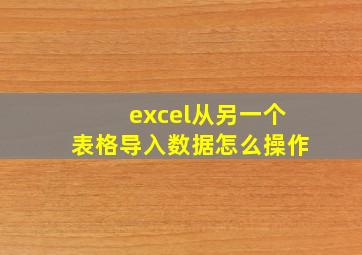 excel从另一个
表格导入数据怎么操作